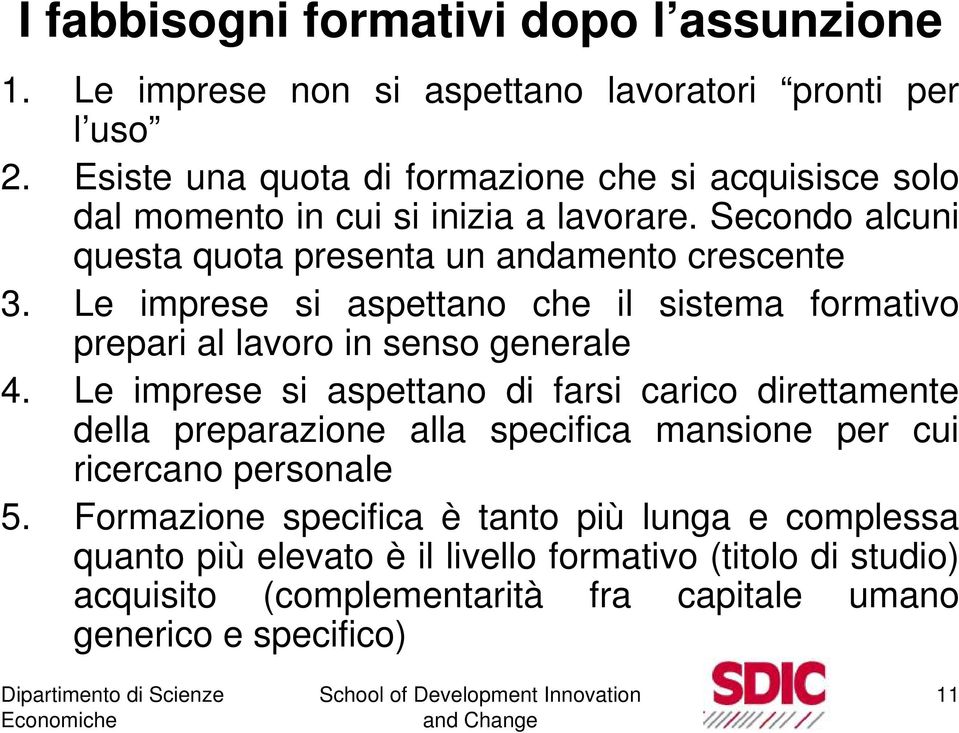 I fabbisogni formativi dopo l’assunzione

1. Le imprese non si aspettano lavoratori “pronti per l’uso”
2. Esiste una quota di formazione che si acquisisce solo dal momento in cui si inizia a lavorare. Secondo alcuni questa quota presenta un andamento crescente
3. Le imprese si aspettano che il sistema formativo prepari al lavoro in senso generale
4. Le imprese si aspettano di farsi carico direttamente della preparazione alla specifica mansione per cui ricercano personale
5. Formazione specifica è tanto più lunga e complessa quanto più elevato è il livello formativo (titolo di studio) acquisito (complementarità fra capitale umano generico e specifico)

Dipartimento di Scienze Economiche

School of Development Innovation and Change

SDIC

11